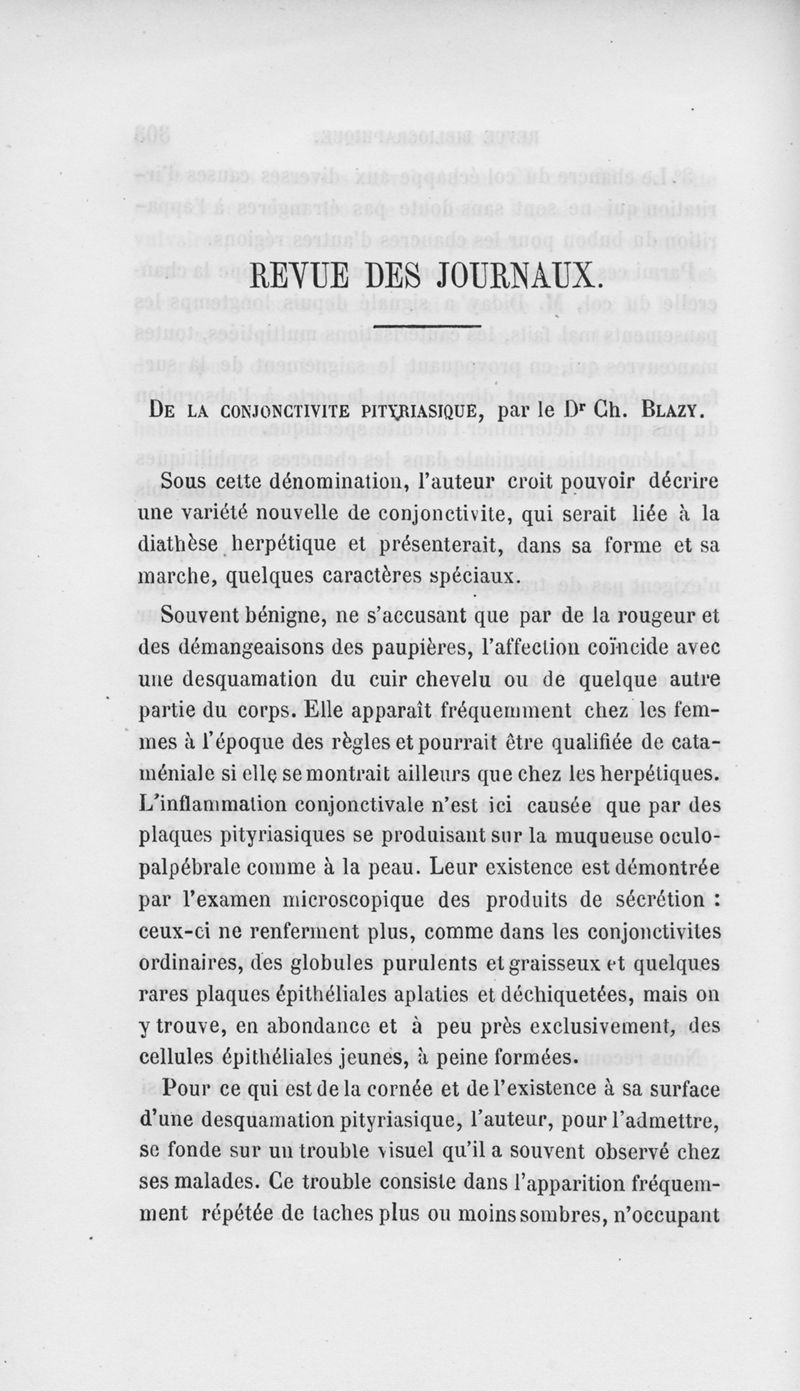 REVUE DES JOURNAUX.

De la conjonctivite pityriasique, par le Dr Ch. Blazy.

Sous cette dénomination, l'auteur croit pouvoir décrire une variété nouvelle de conjonctivite, qui serait liée à la diathèse herpétique et présenterait, dans sa forme et sa marche, quelques caractères spéciaux.

Souvent bénigne, ne s'accusant que par de la rougeur et des démangeaisons des paupières, l'affection coïncide avec une desquamation du cuir chevelu ou de quelque autre partie du corps. Elle apparaît fréquemment chez les femmes à l'époque des règles et pourrait être qualifiée de cataméniale si elle se montrait ailleurs que chez les herpétiques. L'inflammation conjonctivale n'est ici causée que par des plaques pityriasiques se produisant sur la muqueuse oculo-palpébrale comme à la peau. Leur existence est démontrée par l'examen microscopique des produits de sécrétion : ceux-ci ne renferment plus, comme dans les conjonctivites ordinaires, des globules purulents et graisseux et quelques rares plaques épithéliales aplaties et déchiquetées, mais on y trouve, en abondance et à peu près exclusivement, des cellules épithéliales jeunes, à peine formées.

Pour ce qui est de la cornée et de l'existence à sa surface d'une desquamation pityriasique, l'auteur, pour l'admettre, se fonde sur un trouble visuel qu'il a souvent observé chez ses malades. Ce trouble consiste dans l'apparition fréquemment répétée de taches plus ou moins sombres, n'occupant